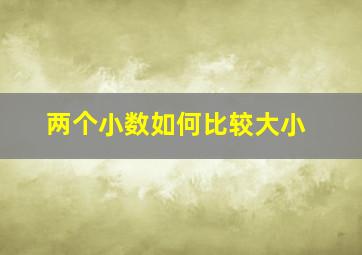 两个小数如何比较大小